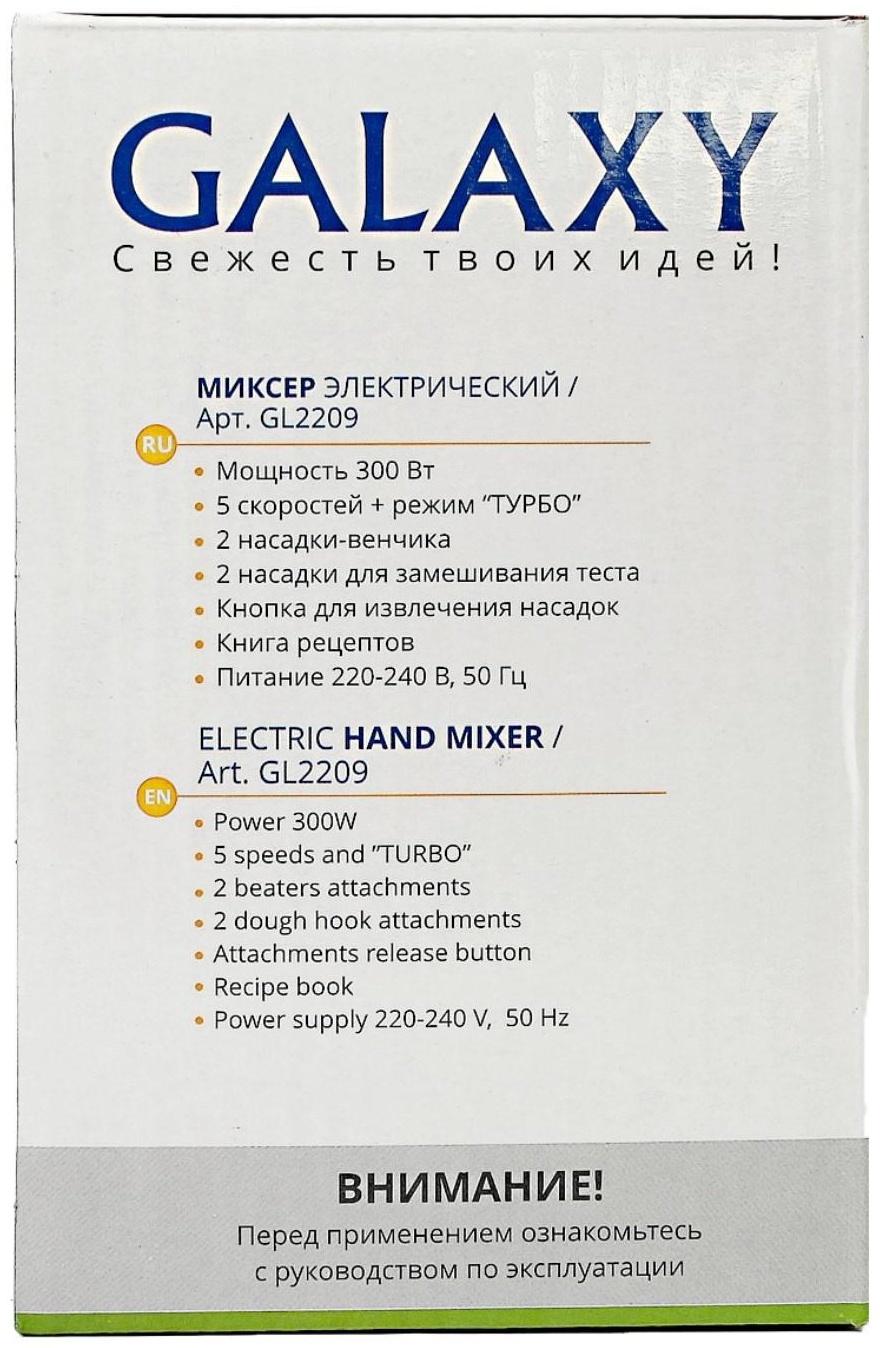 GALAXY
Свежесть твоих идей!

МИКСЕР ЭЛЕКТРИЧЕСКИЙ /
Арт. GL2209

RU

• Мощность 300 Вт
• 5 скоростей + режим "ТУРБО"
• 2 насадки-венчика
• 2 насадки для замешивания теста
• Кнопка для извлечения насадок
• Книга рецептов
• Питание 220-240 В, 50 Гц

ELECTRIC HAND MIXER /
Art. GL2209

EN

• Power 300W
• 5 speeds and "TURBO"
• 2 beaters attachments
• 2 dough hook attachments
• Attachments release button
• Recipe book
• Power supply 220-240 V, 50 Hz

ВНИМАНИЕ!
Перед применением ознакомьтесь с руководством по эксплуатации